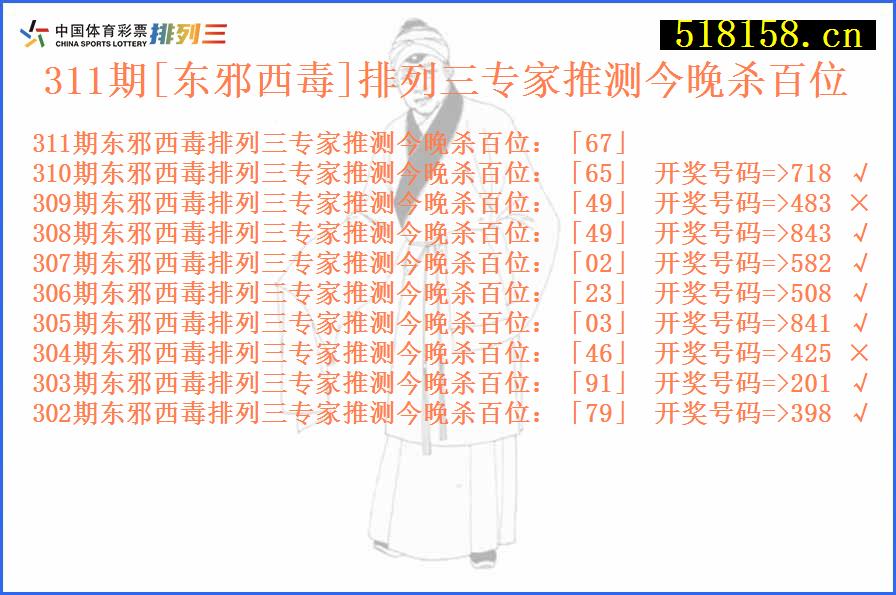 中国体育彩票 CHINA SPORTS LOTTERY 排列三

518158.cn

311期[东邪西毒]排列三专家推测今晚杀百位

311期东邪西毒排列三专家推测今晚杀百位：「67」
310期东邪西毒排列三专家推测今晚杀百位：「65」 开奖号码=>718 √
309期东邪西毒排列三专家推测今晚杀百位：「49」 开奖号码=>483 ×
308期东邪西毒排列三专家推测今晚杀百位：「49」 开奖号码=>843 √
307期东邪西毒排列三专家推测今晚杀百位：「02」 开奖号码=>582 √
306期东邪西毒排列三专家推测今晚杀百位：「23」 开奖号码=>508 √
305期东邪西毒排列三专家推测今晚杀百位：「03」 开奖号码=>841 √
304期东邪西毒排列三专家推测今晚杀百位：「46」 开奖号码=>425 ×
303期东邪西毒排列三专家推测今晚杀百位：「91」 开奖号码=>201 √
302期东邪西毒排列三专家推测今晚杀百位：「79」 开奖号码=>398 √